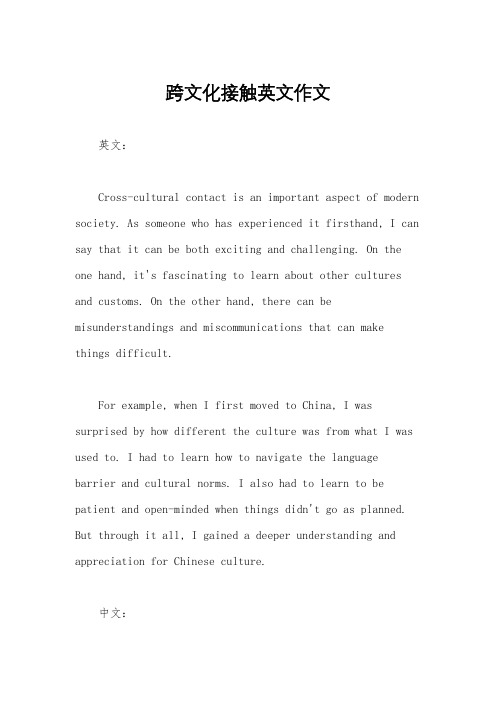 跨文化接触英文作文

英文：

Cross-cultural contact is an important aspect of modern society. As someone who has experienced it firsthand, I can say that it can be both exciting and challenging. On the one hand, it's fascinating to learn about other cultures and customs. On the other hand, there can be misunderstandings and miscommunications that can make things difficult.

For example, when I first moved to China, I was surprised by how different the culture was from what I was used to. I had to learn how to navigate the language barrier and cultural norms. I also had to learn to be patient and open-minded when things didn't go as planned. But through it all, I gained a deeper understanding and appreciation for Chinese culture.

中文：